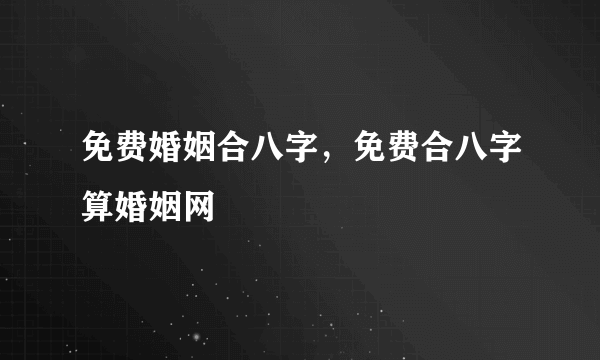 免费婚姻合八字，免费合八字算婚姻网